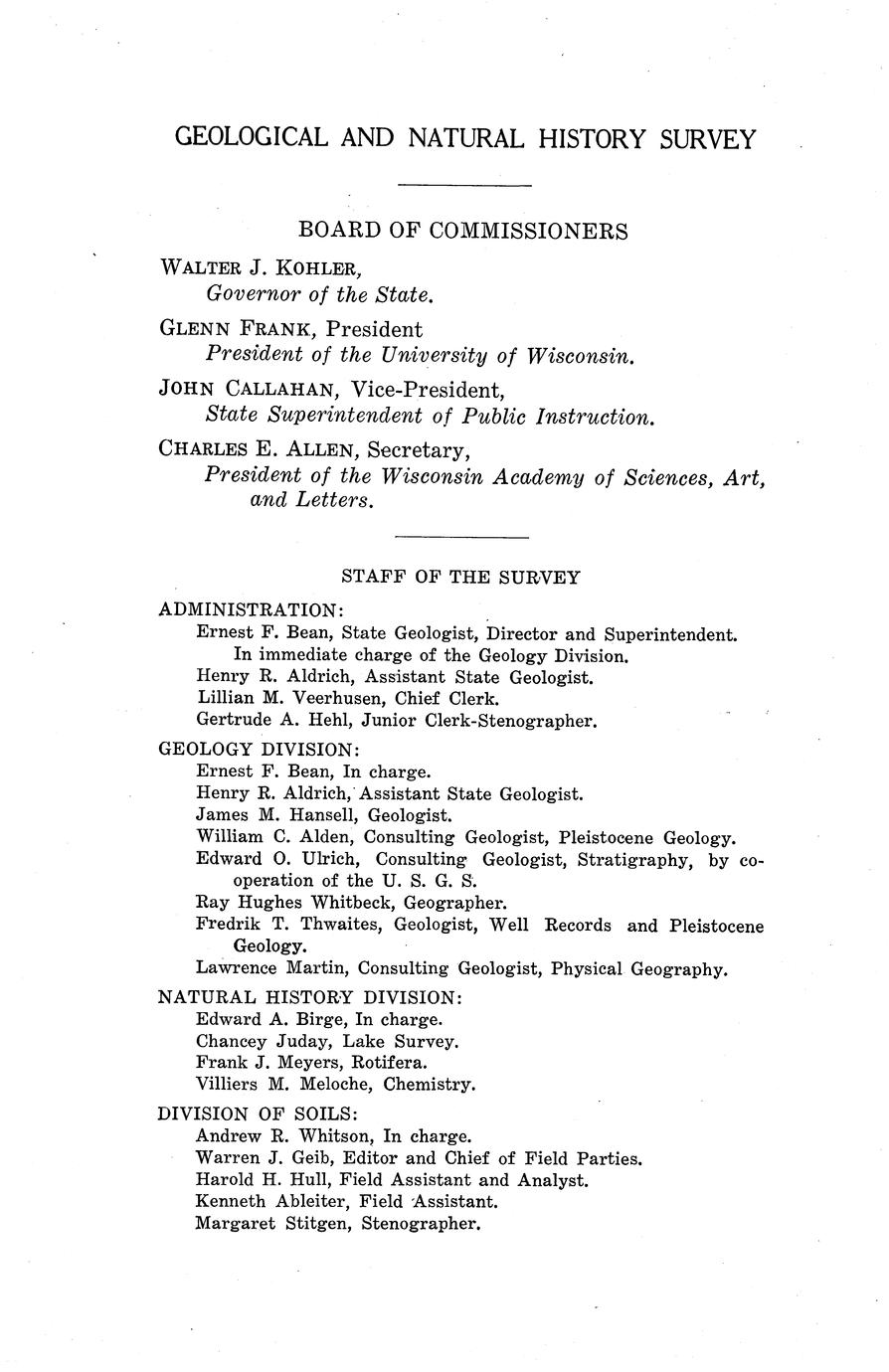 GEOLOGICAL AND NATURAL HISTORY SURVEY

BOARD OF COMMISSIONERS

WALTER J. KOHLER,
Governor of the State.

GLENN FRANK, President
President of the University of Wisconsin.

JOHN CALLAHAN, Vice-President,
State Superintendent of Public Instruction.

CHARLES E. ALLEN, Secretary,
President of the Wisconsin Academy of Sciences, Art, and Letters.

STAFF OF THE SURVEY

ADMINISTRATION:
Ernest F. Bean, State Geologist, Director and Superintendent. In immediate charge of the Geology Division.
Henry R. Aldrich, Assistant State Geologist.
Lillian M. Veerhusen, Chief Clerk.
Gertrude A. Hehl, Junior Clerk-Stenographer.

GEOLOGY DIVISION:
Ernest F. Bean, In charge.
Henry R. Aldrich, Assistant State Geologist.
James M. Hansell, Geologist.
William C. Alden, Consulting Geologist, Pleistocene Geology.
Edward O. Ulrich, Consulting Geologist, Stratigraphy, by cooperation of the U. S. G. S.
Ray Hughes Whitbeck, Geographer.
Fredrik T. Thwaites, Geologist, Well Records and Pleistocene Geology.
Lawrence Martin, Consulting Geologist, Physical Geography.

NATURAL HISTORY DIVISION:
Edward A. Birge, In charge.
Chancey Juday, Lake Survey.
Frank J. Meyers, Rotifera.
Villiers M. Meloche, Chemistry.

DIVISION OF SOILS:
Andrew R. Whitson, In charge.
Warren J. Geib, Editor and Chief of Field Parties.
Harold H. Hull, Field Assistant and Analyst.
Kenneth Ableiter, Field Assistant.
Margaret Stitgen, Stenographer.